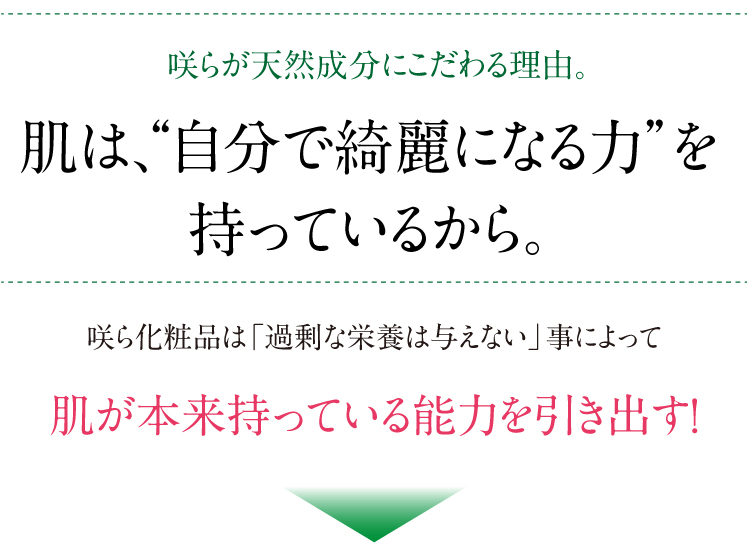 咲らが天然成分にこだわる理由。

肌は、“自分で綺麗になる力”を持っているから。

咲ら化粧品は「過剰な栄養は与えない」事によって

肌が本来持っている能力を引き出す!